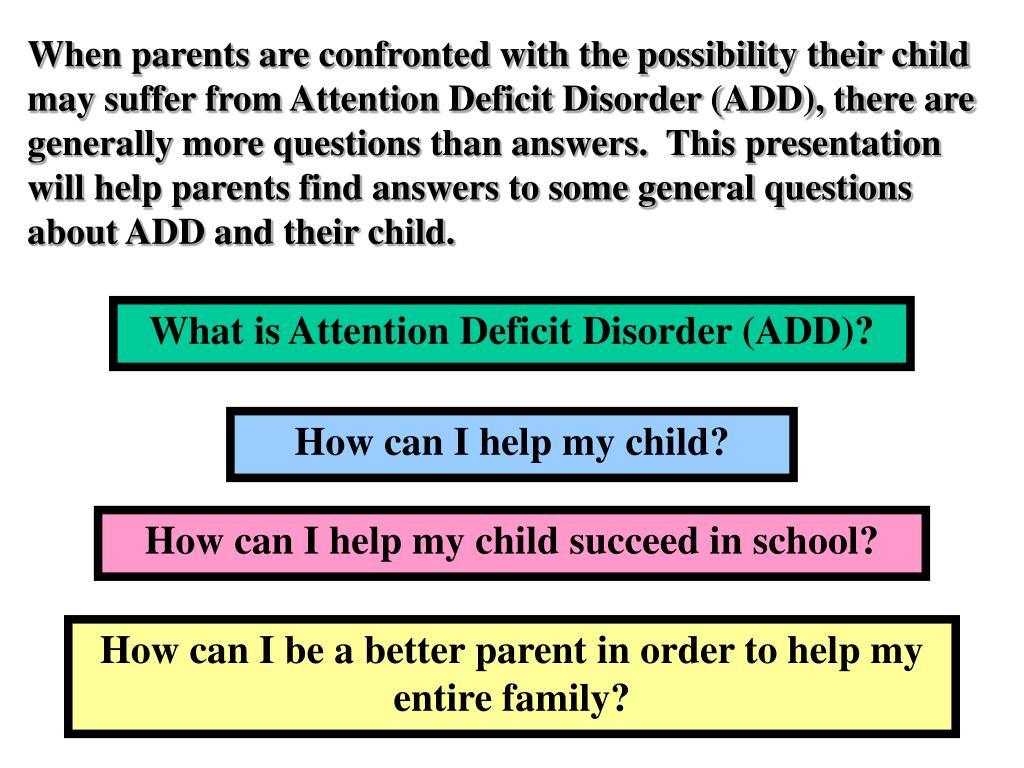 When parents are confronted with the possibility their child may suffer from Attention Deficit Disorder (ADD), there are generally more questions than answers.  This presentation will help parents find answers to some general questions about ADD and their child.

What is Attention Deficit Disorder (ADD)?

How can I help my child?

How can I help my child succeed in school?

How can I be a better parent in order to help my entire family?